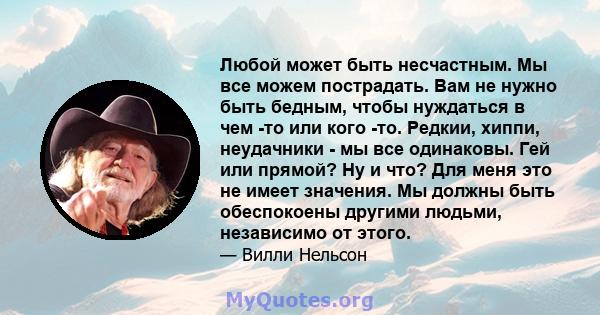 Любой может быть несчастным. Мы все можем пострадать. Вам не нужно быть бедным, чтобы нуждаться в чем -то или кого -то. Редкии, хиппи, неудачники - мы все одинаковы. Гей или прямой? Ну и что? Для меня это не имеет значения. Мы должны быть обеспокоены другими людьми, независимо от этого.
— Вилли Нельсон

MyQuotes.org